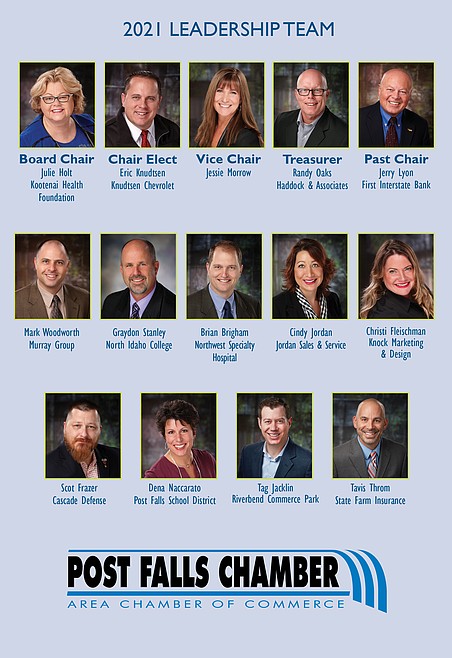 2021 LEADERSHIP TEAM

Board Chair
Julie Holt
Kootenai Health Foundation

Chair Elect
Eric Knudtsen
Knudtsen Chevrolet

Vice Chair
Jessie Morrow

Treasurer
Randy Oaks
Haddock & Associates

Past Chair
Jerry Lyon
First Interstate Bank

Mark Woodworth
Murray Group

Graydon Stanley
North Idaho College

Brian Brigham
Northwest Specialty Hospital

Cindy Jordan
Jordan Sales & Service

Christi Fleischman
Knock Marketing & Design

Scot Frazer
Cascade Defense

Dena Naccarato
Post Falls School District

Tag Jacklin
Riverbend Commerce Park

Tavis Throm
State Farm Insurance

POST FALLS CHAMBER
AREA CHAMBER OF COMMERCE